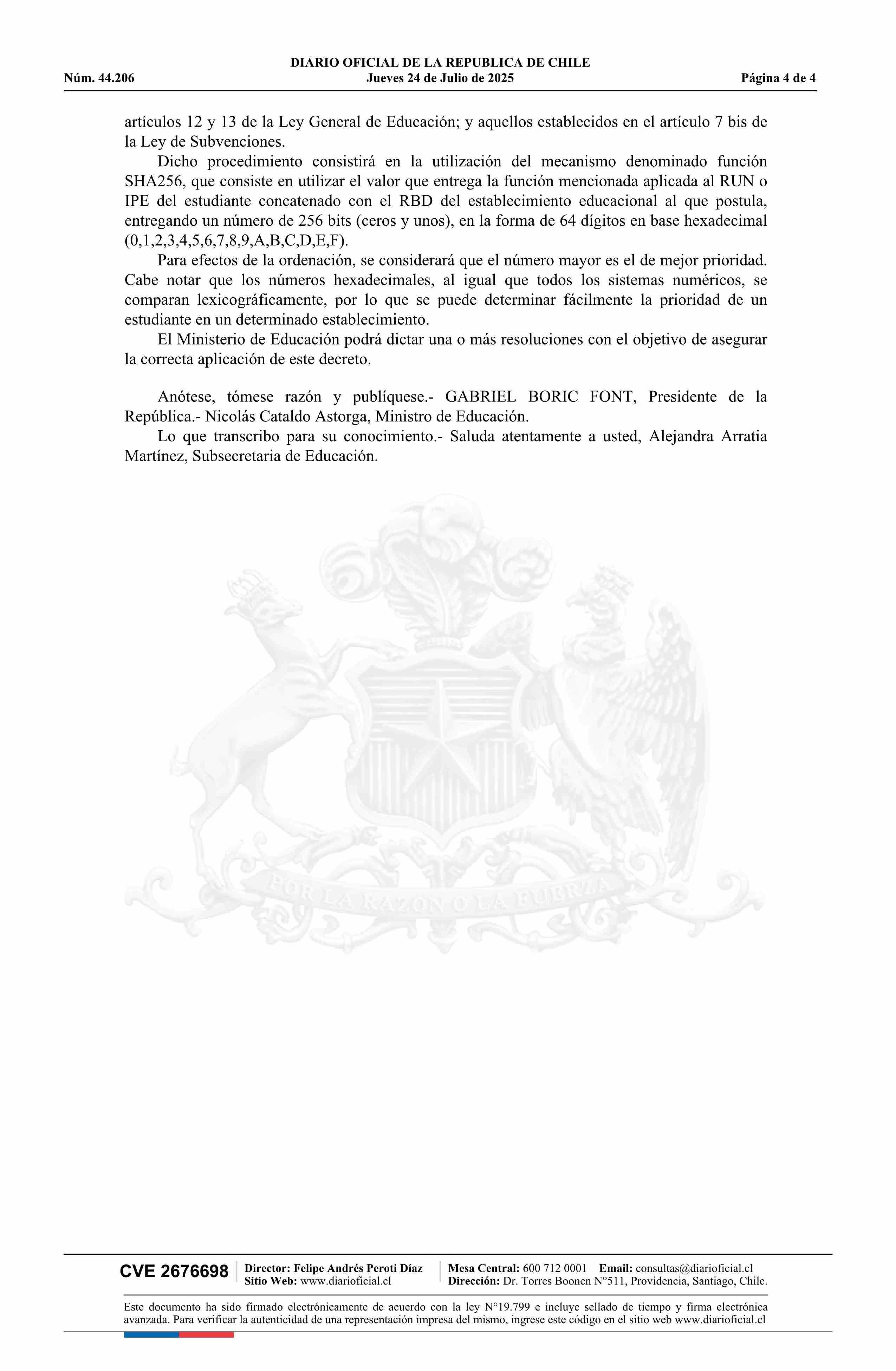 DIARIO OFICIAL DE LA REPUBLICA DE CHILE
Núm. 44.206 Jueves 24 de Julio de 2025 Página 4 de 4

artículos 12 y 13 de la Ley General de Educación; y aquellos establecidos en el artículo 7 bis de la Ley de Subvenciones.

Dicho procedimiento consistirá en la utilización del mecanismo denominado función SHA256, que consiste en utilizar el valor que entrega la función mencionada aplicada al RUN o IPE del estudiante concatenado con el RBD del establecimiento educacional al que postula, entregando un número de 256 bits (ceros y unos), en la forma de 64 dígitos en base hexadecimal (0,1,2,3,4,5,6,7,8,9,A,B,C,D,E,F).

Para efectos de la ordenación, se considerará que el número mayor es el de mejor prioridad. Cabe notar que los números hexadecimales, al igual que todos los sistemas numéricos, se comparan lexicográficamente, por lo que se puede determinar fácilmente la prioridad de un estudiante en un determinado establecimiento.

El Ministerio de Educación podrá dictar una o más resoluciones con el objetivo de asegurar la correcta aplicación de este decreto.

Anótese, tómese razón y publíquese.- GABRIEL BORIC FONT, Presidente de la República.- Nicolás Cataldo Astorga, Ministro de Educación.

Lo que transcribo para su conocimiento.- Saluda atentamente a usted, Alejandra Arratia Martínez, Subsecretaria de Educación.

POR LA RAZON O LA FUERZA

CVE 2676698 Director: Felipe Andrés Peroti Díaz
Sitio Web: www.diarioficial.cl
Mesa Central: 600 712 0001 Email: consultas@diarioficial.cl
Dirección: Dr. Torres Boonen N°511, Providencia, Santiago, Chile.

Este documento ha sido firmado electrónicamente de acuerdo con la ley N°19.799 e incluye sellado de tiempo y firma electrónica avanzada. Para verificar la autenticidad de una representación impresa del mismo, ingrese este código en el sitio web www.diarioficial.cl